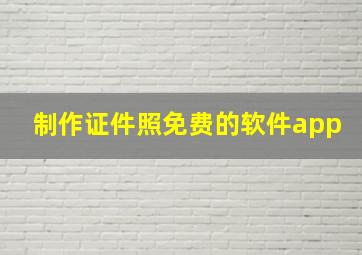 制作证件照免费的软件app